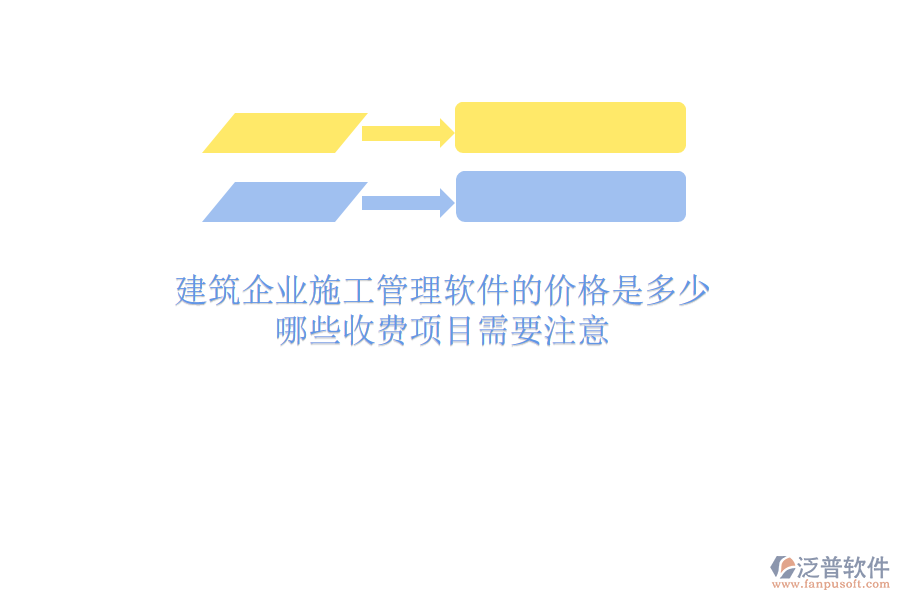 建筑企业施工管理软件的价格是多少
哪些收费项目需要注意

泛普软件
www.fanpusoft.com